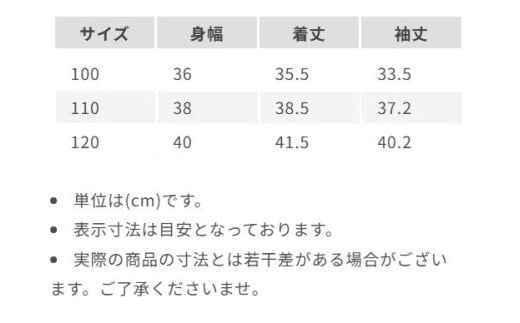 | サイズ | 身幅 | 着丈 | 袖丈 |
|---|---|---|---|
| 100 | 36 | 35.5 | 33.5 |
| 110 | 38 | 38.5 | 37.2 |
| 120 | 40 | 41.5 | 40.2 |

• 単位は(cm)です。
• 表示寸法は目安となっております。
• 実際の商品の寸法とは若干差がある場合がございます。ご了承くださいませ。